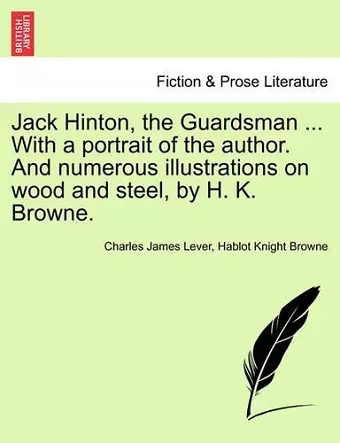 BRITISH LIBRARY

Fiction & Prose Literature

Jack Hinton, the Guardsman ... With a portrait of the author. And numerous illustrations on wood and steel, by H. K. Browne.

Charles James Lever, Hablot Knight Browne